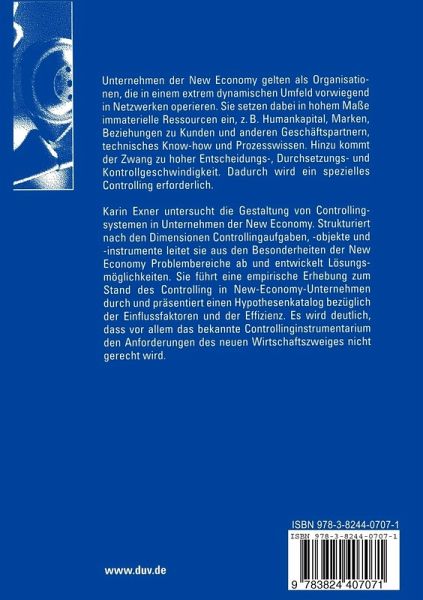 Unternehmen der New Economy gelten als Organisationen, die in einem extrem dynamischen Umfeld vorwiegend in Netzwerken operieren. Sie setzen dabei in hohem Maße immaterielle Ressourcen ein, z. B. Humankapital, Marken, Beziehungen zu Kunden und anderen Geschäftspartnern, technisches Know-how und Prozesswissen. Hinzu kommt der Zwang zu hoher Entscheidungs-, Durchsetzungs- und Kontrollgeschwindigkeit. Dadurch wird ein spezielles Controlling erforderlich.

Karin Exner untersucht die Gestaltung von Controllingsystemen in Unternehmen der New Economy. Strukturiert nach den Dimensionen Controllingaufgaben, -objekte und -instrumente leitet sie aus den Besonderheiten der New Economy Problembereiche ab und entwickelt Lösungsmöglichkeiten. Sie führt eine empirische Erhebung zum Stand des Controlling in New-Economy-Unternehmen durch und präsentiert einen Hypothesenkatalog bezüglich der Einflussfaktoren und der Effizienz. Es wird deutlich, dass vor allem das bekannte Controllinginstrumentarium den Anforderungen des neuen Wirtschaftszweiges nicht gerecht wird.

ISBN 978-3-8244-0707-1

ISBN 978-3-8244-0707-1

9 783824 407071

www.duv.de